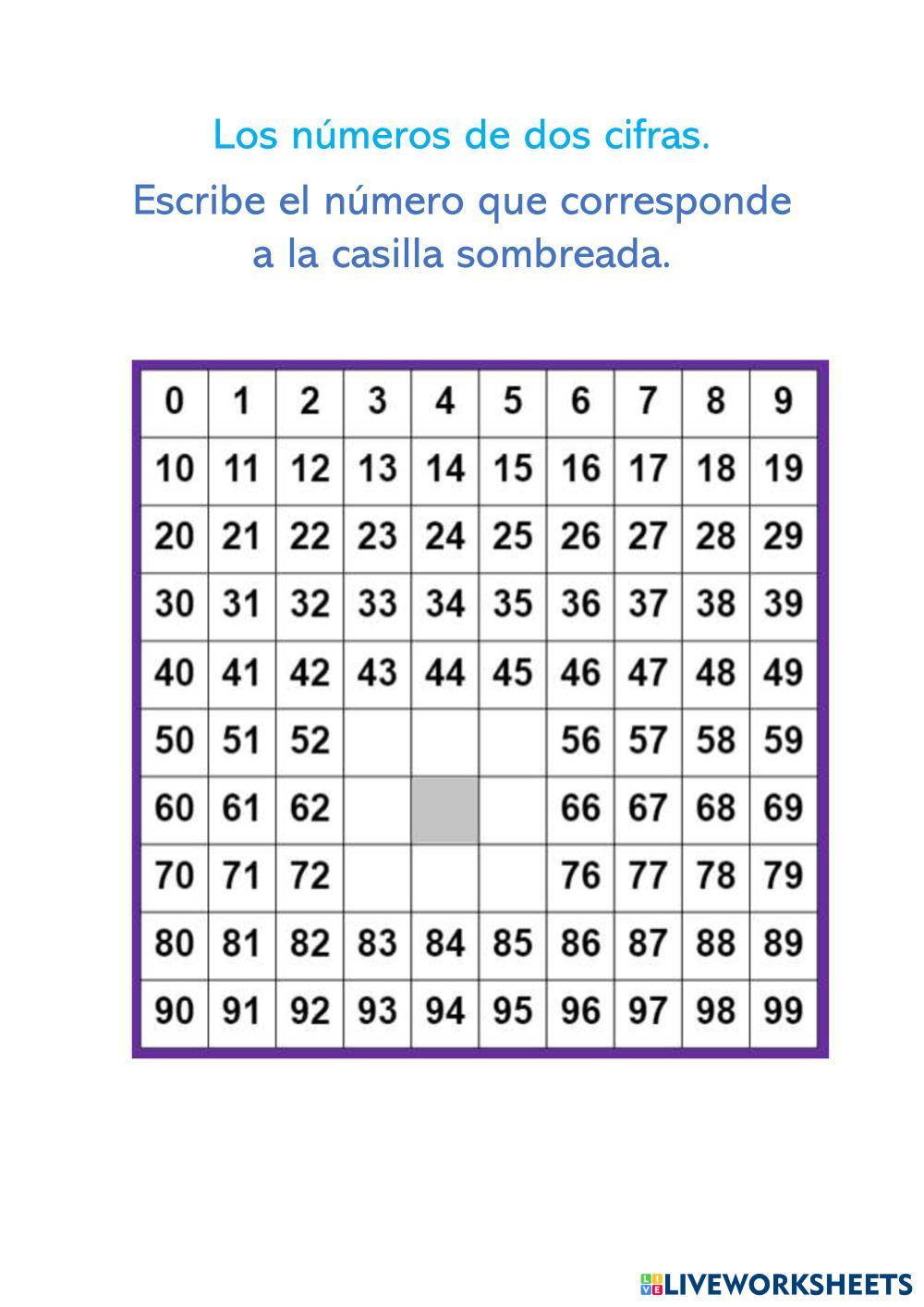 Los números de dos cifras.

Escribe el número que corresponde a la casilla sombreada.

| 0 | 1 | 2 | 3 | 4 | 5 | 6 | 7 | 8 | 9 |
|---|---|---|---|---|---|---|---|---|---|
| 10 | 11 | 12 | 13 | 14 | 15 | 16 | 17 | 18 | 19 |
| 20 | 21 | 22 | 23 | 24 | 25 | 26 | 27 | 28 | 29 |
| 30 | 31 | 32 | 33 | 34 | 35 | 36 | 37 | 38 | 39 |
| 40 | 41 | 42 | 43 | 44 | 45 | 46 | 47 | 48 | 49 |
| 50 | 51 | 52 | | | | 56 | 57 | 58 | 59 |
| 60 | 61 | 62 | | | | 66 | 67 | 68 | 69 |
| 70 | 71 | 72 | | | | 76 | 77 | 78 | 79 |
| 80 | 81 | 82 | 83 | 84 | 85 | 86 | 87 | 88 | 89 |
| 90 | 91 | 92 | 93 | 94 | 95 | 96 | 97 | 98 | 99 |

LIVEWORKSHEETS